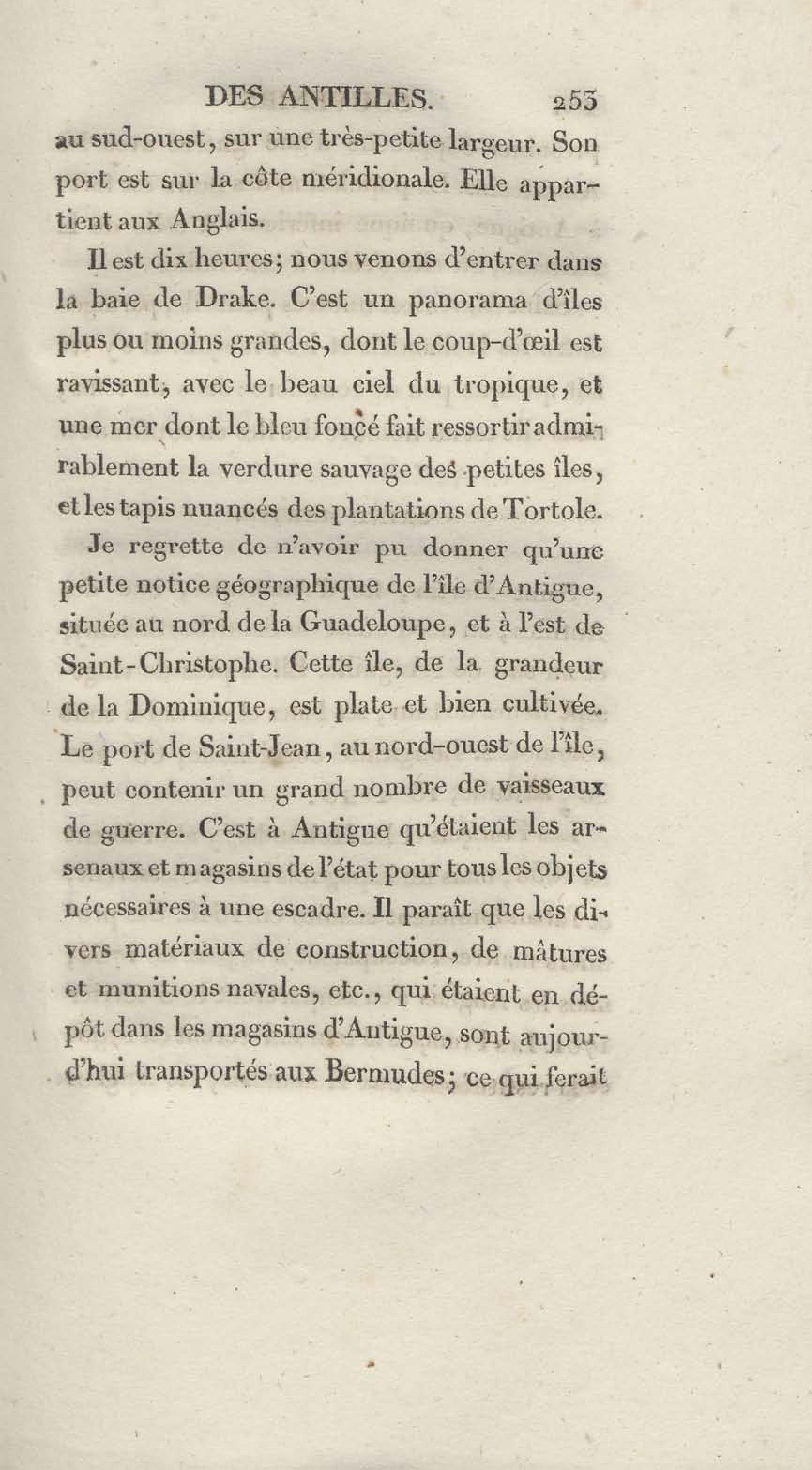 DES ANTILLES. 253

au sud-ouest, sur une très-petite largeur. Son port est sur la côte méridionale. Elle appartient aux Anglais.

Il est dix heures; nous venons d'entrer dans la baie de Drake. C'est un panorama d'îles plus ou moins grandes, dont le coup-d'œil est ravissant, avec le beau ciel du tropique, et une mer dont le bleu foncé fait ressortir admirablement la verdure sauvage des petites îles, et les tapis nuancés des plantations de Tortole.

Je regrette de n'avoir pu donner qu'une petite notice géographique de l'île d'Antigue, située au nord de la Guadeloupe, et à l'est de Saint-Christophe. Cette île, de la grandeur de la Dominique, est plate et bien cultivée. Le port de Saint-Jean, au nord-ouest de l'île, peut contenir un grand nombre de vaisseaux de guerre. C'est à Antigue qu'étaient les arsenaux et magasins de l'état pour tous les objets nécessaires à une escadre. Il paraît que les divers matériaux de construction, de mâtures et munitions navales, etc., qui étaient en dépôt dans les magasins d'Antigue, sont aujourd'hui transportés aux Bermudes; ce qui ferait